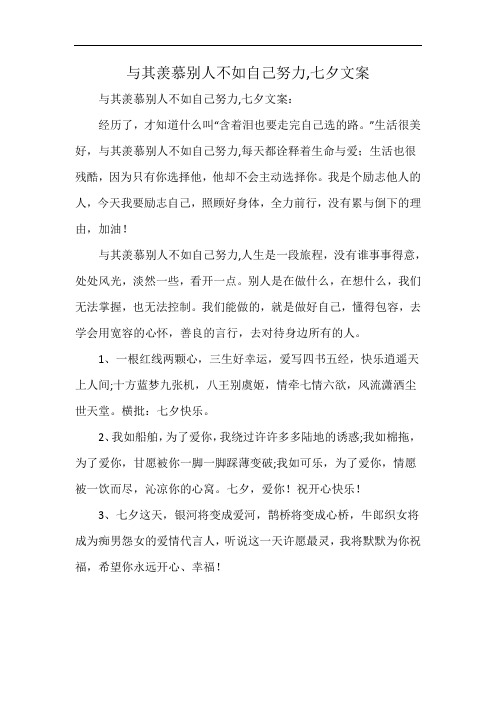 与其羡慕别人不如自己努力,七夕文案

与其羡慕别人不如自己努力,七夕文案：

经历了，才知道什么叫“含着泪也要走完自己选的路。”生活很美好，与其羡慕别人不如自己努力,每天都诠释着生命与爱；生活也很残酷，因为只有你选择他，他却不会主动选择你。我是个励志他人的人，今天我要励志自己，照顾好身体，全力前行，没有累与倒下的理由，加油！

与其羡慕别人不如自己努力,人生是一段旅程，没有谁事事得意，处处风光，淡然一些，看开一点。别人是在做什么，在想什么，我们无法掌握，也无法控制。我们能做的，就是做好自己，懂得包容，去学会用宽容的心怀，善良的言行，去对待身边所有的人。

1、一根红线两颗心，三生好幸运，爱写四书五经，快乐逍遥天上人间;十方蓝梦九张机，八王别虞姬，情牵七情六欲，风流潇洒尘世天堂。横批：七夕快乐。

2、我如船舶，为了爱你，我绕过许许多多陆地的诱惑;我如棉拖，为了爱你，甘愿被你一脚一脚踩薄变破;我如可乐，为了爱你，情愿被一饮而尽，沁凉你的心窝。七夕，爱你！祝开心快乐！

3、七夕这天，银河将变成爱河，鹊桥将变成心桥，牛郎织女将成为痴男怨女的爱情代言人，听说这一天许愿最灵，我将默默为你祝福，希望你永远开心、幸福！